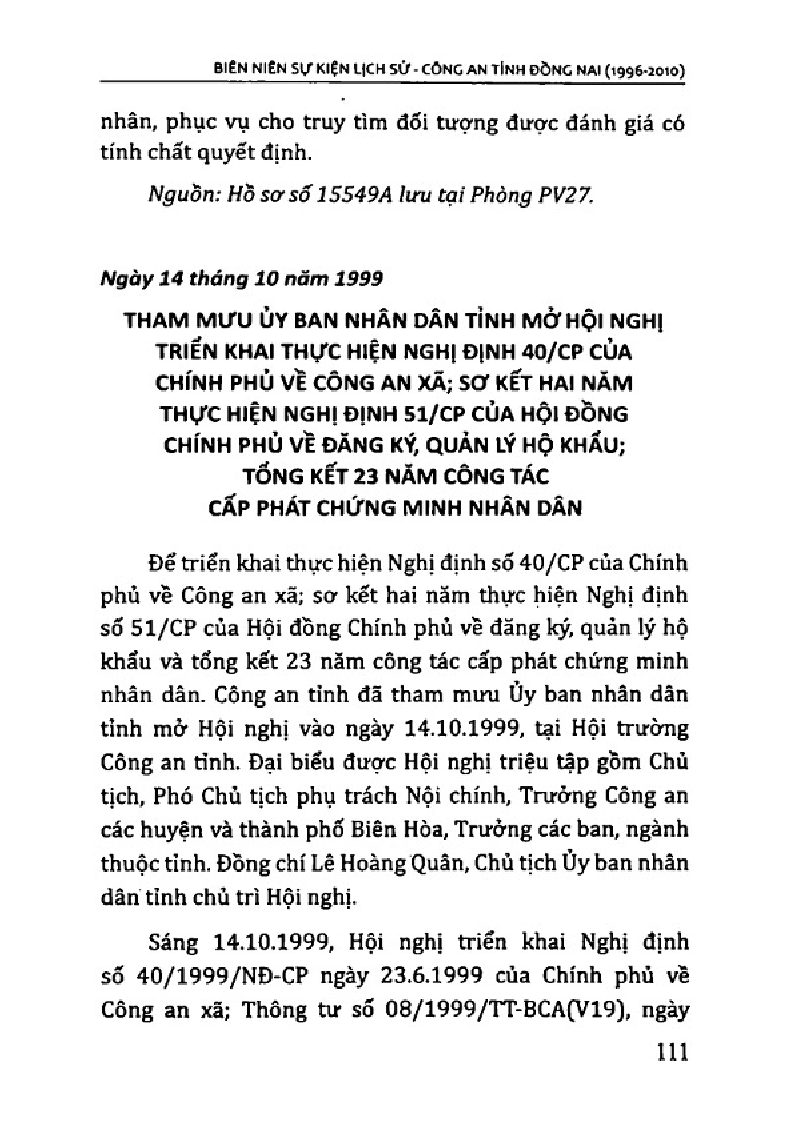 BIÊN NIÊN SỰ KIỆN LỊCH SỬ - CÔNG AN TỈNH ĐỒNG NAI (1996-2010)

nhân, phục vụ cho truy tìm đối tượng được đánh giá có tính chất quyết định.

Nguồn: Hồ sơ số 15549A lưu tại Phòng PV27.

Ngày 14 tháng 10 năm 1999

THAM MƯU ỦY BAN NHÂN DÂN TỈNH MỞ HỘI NGHỊ TRIỂN KHAI THỰC HIỆN NGHỊ ĐỊNH 40/CP CỦA CHÍNH PHỦ VỀ CÔNG AN XÃ; SƠ KẾT HAI NĂM THỰC HIỆN NGHỊ ĐỊNH 51/CP CỦA HỘI ĐỒNG CHÍNH PHỦ VỀ ĐĂNG KÝ, QUẢN LÝ HỘ KHẨU; TỔNG KẾT 23 NĂM CÔNG TÁC CẤP PHÁT CHỨNG MINH NHÂN DÂN

Để triển khai thực hiện Nghị định số 40/CP của Chính phủ về Công an xã; sơ kết hai năm thực hiện Nghị định số 51/CP của Hội đồng Chính phủ về đăng ký, quản lý hộ khẩu và tổng kết 23 năm công tác cấp phát chứng minh nhân dân. Công an tỉnh đã tham mưu Ủy ban nhân dân tỉnh mở Hội nghị vào ngày 14.10.1999, tại Hội trường Công an tỉnh. Đại biểu được Hội nghị triệu tập gồm Chủ tịch, Phó Chủ tịch phụ trách Nội chính, Trưởng Công an các huyện và thành phố Biên Hòa, Trưởng các ban, ngành thuộc tỉnh. Đồng chí Lê Hoàng Quân, Chủ tịch Ủy ban nhân dân tỉnh chủ trì Hội nghị.

Sáng 14.10.1999, Hội nghị triển khai Nghị định số 40/1999/NĐ-CP ngày 23.6.1999 của Chính phủ về Công an xã; Thông tư số 08/1999/TT-BCA(V19), ngày

111